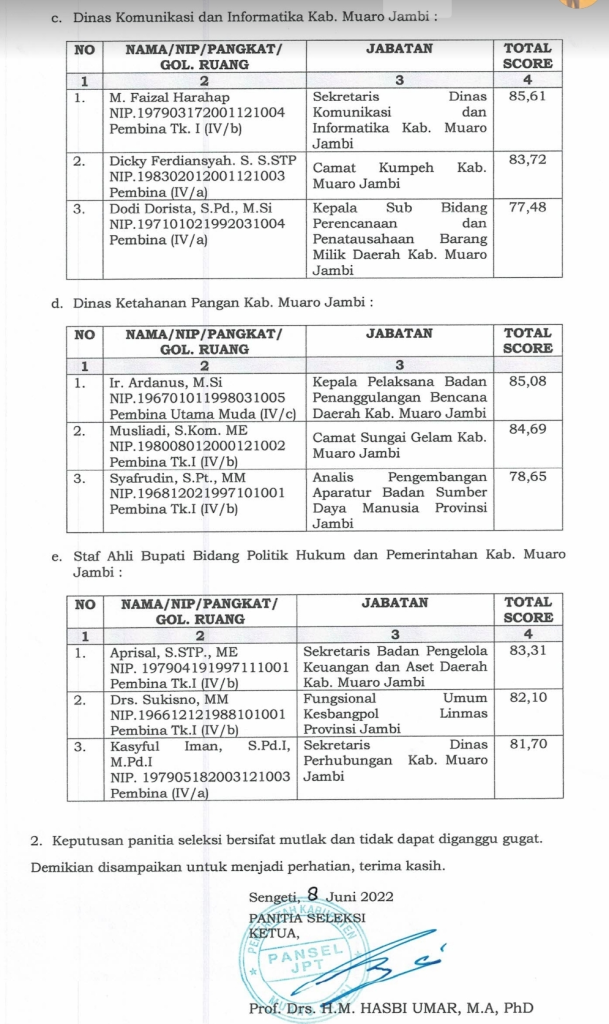 c. Dinas Komunikasi dan Informatika Kab. Muaro Jambi :

| NO | NAMA/NIP/PANGKAT/ GOL. RUANG | JABATAN | TOTAL SCORE |
|---|---|---|---|
| 1 | 2 | 3 | 4 |
| 1. | M. Faizal Harahap NIP.197903172001121004 Pembina Tk. I (IV/b) | Sekretaris Dinas Komunikasi dan Informatika Kab. Muaro Jambi | 85,61 |
| 2. | Dicky Ferdiansyah. S. S.STP NIP.198302012001121003 Pembina (IV/a) | Camat Kumpeh Kab. Muaro Jambi | 83,72 |
| 3. | Dodi Dorista, S.Pd., M.Si NIP.197101021992031004 Pembina (IV/a) | Kepala Sub Bidang Perencanaan dan Penatausahaan Barang Milik Daerah Kab. Muaro Jambi | 77,48 |

d. Dinas Ketahanan Pangan Kab. Muaro Jambi :

| NO | NAMA/NIP/PANGKAT/ GOL. RUANG | JABATAN | TOTAL SCORE |
|---|---|---|---|
| 1 | 2 | 3 | |
| 1. | Ir. Ardanus, M.Si NIP.196701011998031005 Pembina Utama Muda (IV/c) | Kepala Pelaksana Badan Penanggulangan Bencana Daerah Kab. Muaro Jambi | 85,08 |
| 2. | Musliadi, S.Kom. ME NIP.198008012000121002 Pembina Tk.I (IV/b) | Camat Sungai Gelam Kab. Muaro Jambi | 84,69 |
| 3. | Syafrudin, S.Pt., MM NIP.196812021997101001 Pembina Tk.I (IV/b) | Analis Pengembangan Aparatur Badan Sumber Daya Manusia Provinsi Jambi | 78,65 |

e. Staf Ahli Bupati Bidang Politik Hukum dan Pemerintahan Kab. Muaro Jambi :

| NO | NAMA/NIP/PANGKAT/ GOL. RUANG | JABATAN | TOTAL SCORE |
|---|---|---|---|
| 1 | 2 | 3 | 4 |
| 1. | Aprisal, S.STP., ME NIP. 197904191997111001 Pembina Tk.I (IV/b) | Sekretaris Badan Pengelola Keuangan dan Aset Daerah Kab. Muaro Jambi | 83,31 |
| 2. | Drs. Sukisno, MM NIP.196612121988101001 Pembina Tk.I (IV/b) | Fungsional Umum Kesbangpol Linmas Provinsi Jambi | 82,10 |
| 3. | Kasyful Iman, S.Pd.I, M.Pd.I NIP. 197905182003121003 Pembina (IV/a) | Sekretaris Dinas Perhubungan Kab. Muaro Jambi | 81,70 |

2. Keputusan panitia seleksi bersifat mutlak dan tidak dapat diganggu gugat.

Demikian disampaikan untuk menjadi perhatian, terima kasih.

Sengeti, 8 Juni 2022
PANITIA SELEKSI
KETUA,

PANSEL JPT

Prof. Drs. H.M. HASBI UMAR, M.A, PhD